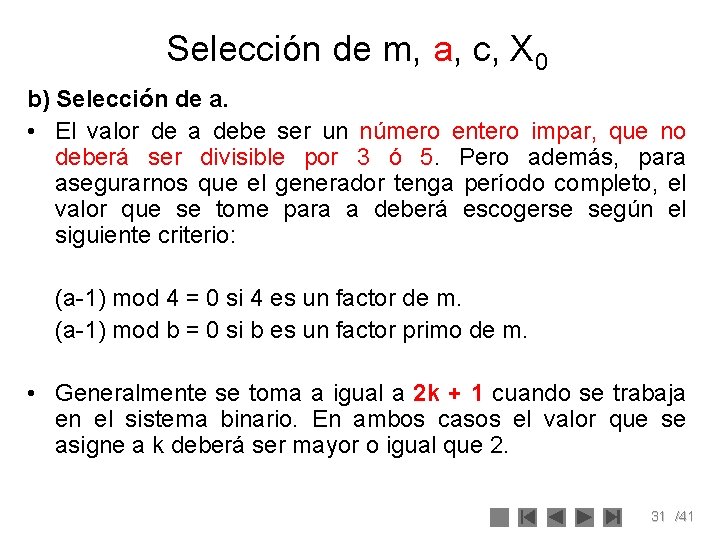 Selección de m, a, c, $X_0$

b) Selección de a.

• El valor de a debe ser un número entero impar, que no deberá ser divisible por 3 ó 5. Pero además, para asegurarnos que el generador tenga período completo, el valor que se tome para a deberá escogerse según el siguiente criterio:

(a-1) mod 4 = 0 si 4 es un factor de m.

(a-1) mod b = 0 si b es un factor primo de m.

• Generalmente se toma a igual a 2k + 1 cuando se trabaja en el sistema binario. En ambos casos el valor que se asigne a k deberá ser mayor o igual que 2.

31 /41